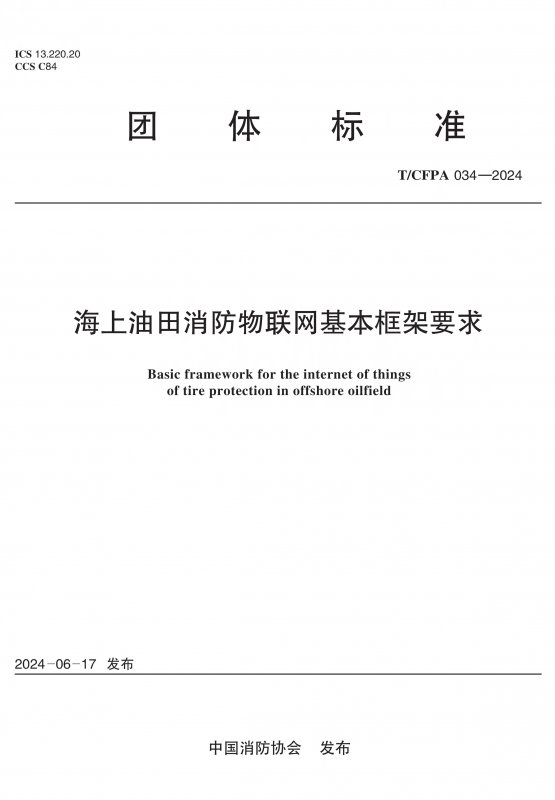 ICS 13.220.20
CCS C84

团 体 标 准

T/CFPA 034—2024

海上油田消防物联网基本框架要求

Basic framework for the internet of things of tire protection in offshore oilfield

2024-06-17 发布

中国消防协会 发布